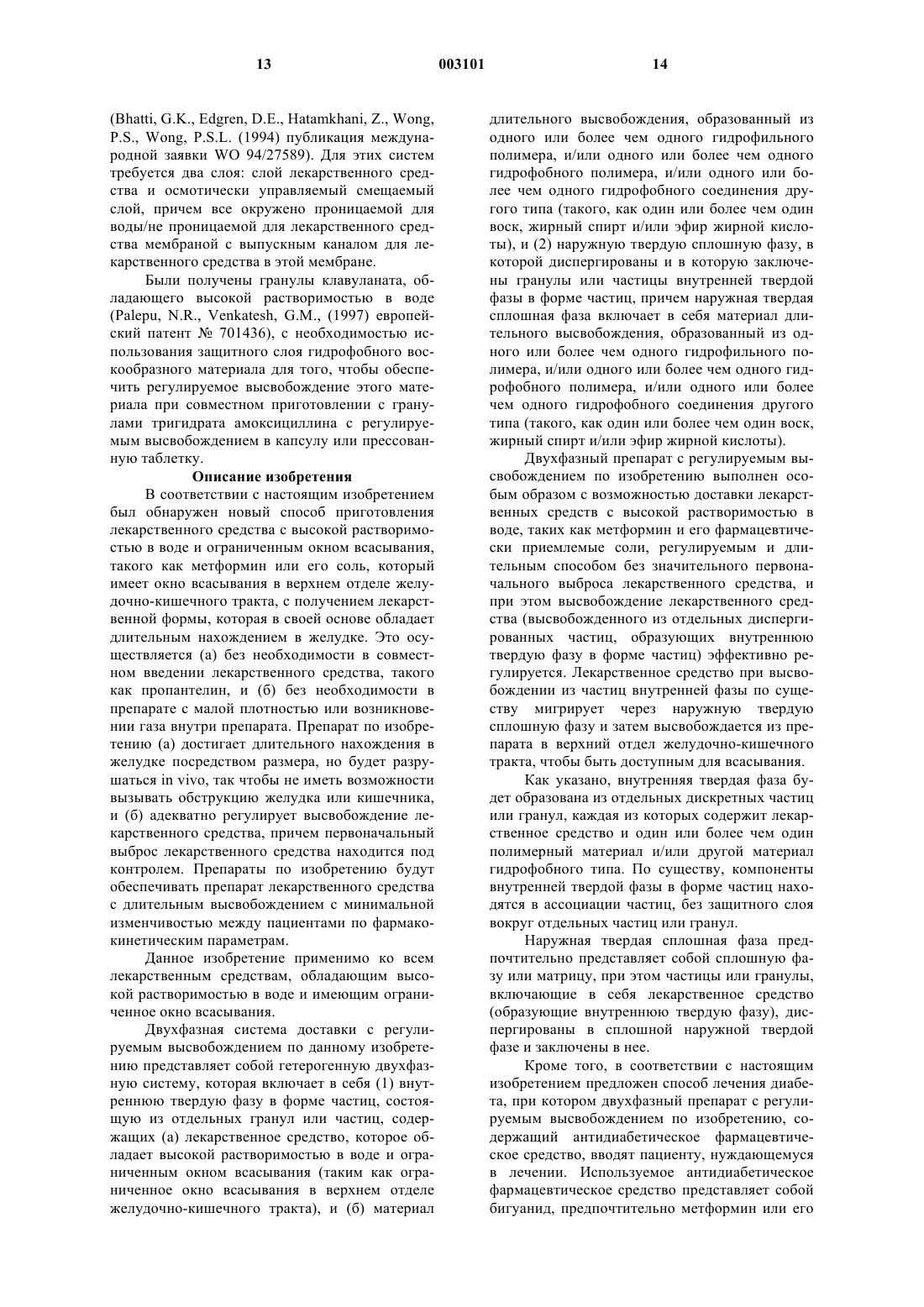 13 003101 14

(Bhatti, G.K., Edgren, D.E., Hatamkhani, Z., Wong, P.S., Wong, P.S.L. (1994) публикация международной заявки WO 94/27589). Для этих систем требуется два слоя: слой лекарственного средства и осмотически управляемый смещаемый слой, причем все окружено проницаемой для воды/не проницаемой для лекарственного средства мембраной с выпускным каналом для лекарственного средства в этой мембране.

Были получены гранулы клавуланата, обладающего высокой растворимостью в воде (Palepu, N.R., Venkatesh, G.M., (1997) европейский патент № 701436), с необходимостью использования защитного слоя гидрофобного воскообразного материала для того, чтобы обеспечить регулируемое высвобождение этого материала при совместном приготовлении с гранулами тригидрата амоксициллина с регулируемым высвобождением в капсулу или прессованную таблетку.

Описание изобретения

В соответствии с настоящим изобретением был обнаружен новый способ приготовления лекарственного средства с высокой растворимостью в воде и ограниченным окном всасывания, такого как метформин или его соль, который имеет окно всасывания в верхнем отделе желудочно-кишечного тракта, с получением лекарственной формы, которая в своей основе обладает длительным нахождением в желудке. Это осуществляется (а) без необходимости в совместном введении лекарственного средства, такого как пропантелин, и (б) без необходимости в препарате с малой плотностью или возникновении газа внутри препарата. Препарат по изобретению (а) достигает длительного нахождения в желудке посредством размера, но будет разрушаться in vivo, так чтобы не иметь возможности вызывать обструкцию желудка или кишечника, и (б) адекватно регулирует высвобождение лекарственного средства, причем первоначальный выброс лекарственного средства находится под контролем. Препараты по изобретению будут обеспечивать препарат лекарственного средства с длительным высвобождением с минимальной изменчивостью между пациентами по фармакокинетическим параметрам.

Данное изобретение применимо ко всем лекарственным средствам, обладающим высокой растворимостью в воде и имеющим ограниченное окно всасывания.

Двухфазная система доставки с регулируемым высвобождением по данному изобретению представляет собой гетерогенную двухфазную систему, которая включает в себя (1) внутреннюю твердую фазу в форме частиц, состоящую из отдельных гранул или частиц, содержащих (а) лекарственное средство, которое обладает высокой растворимостью в воде и ограниченным окном всасывания (таким как ограниченное окно всасывания в верхнем отделе желудочно-кишечного тракта), и (б) материал длительного высвобождения, образованный из одного или более чем одного гидрофильного полимера, и/или одного или более чем одного гидрофобного полимера, и/или одного или более чем одного гидрофобного соединения другого типа (такого, как один или более чем один воск, жирный спирт и/или эфир жирной кислоты), и (2) наружную твердую сплошную фазу, в которой диспергированы и в которую заключены гранулы или частицы внутренней твердой фазы в форме частиц, причем наружная твердая сплошная фаза включает в себя материал длительного высвобождения, образованный из одного или более чем одного гидрофильного полимера, и/или одного или более чем одного гидрофобного полимера, и/или одного или более чем одного гидрофобного соединения другого типа (такого, как один или более чем один воск, жирный спирт и/или эфир жирной кислоты).

Двухфазный препарат с регулируемым высвобождением по изобретению выполнен особым образом с возможностью доставки лекарственных средств с высокой растворимостью в воде, таких как метформин и его фармацевтически приемлемые соли, регулируемым и длительным способом без значительного первоначального выброса лекарственного средства, и при этом высвобождение лекарственного средства (высвобожденного из отдельных диспергированных частиц, образующих внутреннюю твердую фазу в форме частиц) эффективно регулируется. Лекарственное средство при высвобождении из частиц внутренней фазы по существу мигрирует через наружную твердую сплошную фазу и затем высвобождается из препарата в верхний отдел желудочно-кишечного тракта, чтобы быть доступным для всасывания.

Как указано, внутренняя твердая фаза будет образована из отдельных дискретных частиц или гранул, каждая из которых содержит лекарственное средство и один или более чем один полимерный материал и/или другой материал гидрофобного типа. По существу, компоненты внутренней твердой фазы в форме частиц находятся в ассоциации частиц, без защитного слоя вокруг отдельных частиц или гранул.

Наружная твердая сплошная фаза предпочтительно представляет собой сплошную фазу или матрицу, при этом частицы или гранулы, включающие в себя лекарственное средство (образующие внутреннюю твердую фазу), диспергированы в сплошной наружной твердой фазе и заключены в нее.

Кроме того, в соответствии с настоящим изобретением предложен способ лечения диабета, при котором двухфазный препарат с регулируемым высвобождением по изобретению, содержащий антидиабетическое фармацевтическое средство, вводят пациенту, нуждающемуся в лечении. Используемое антидиабетическое фармацевтическое средство представляет собой бигуанид, предпочтительно метформин или его